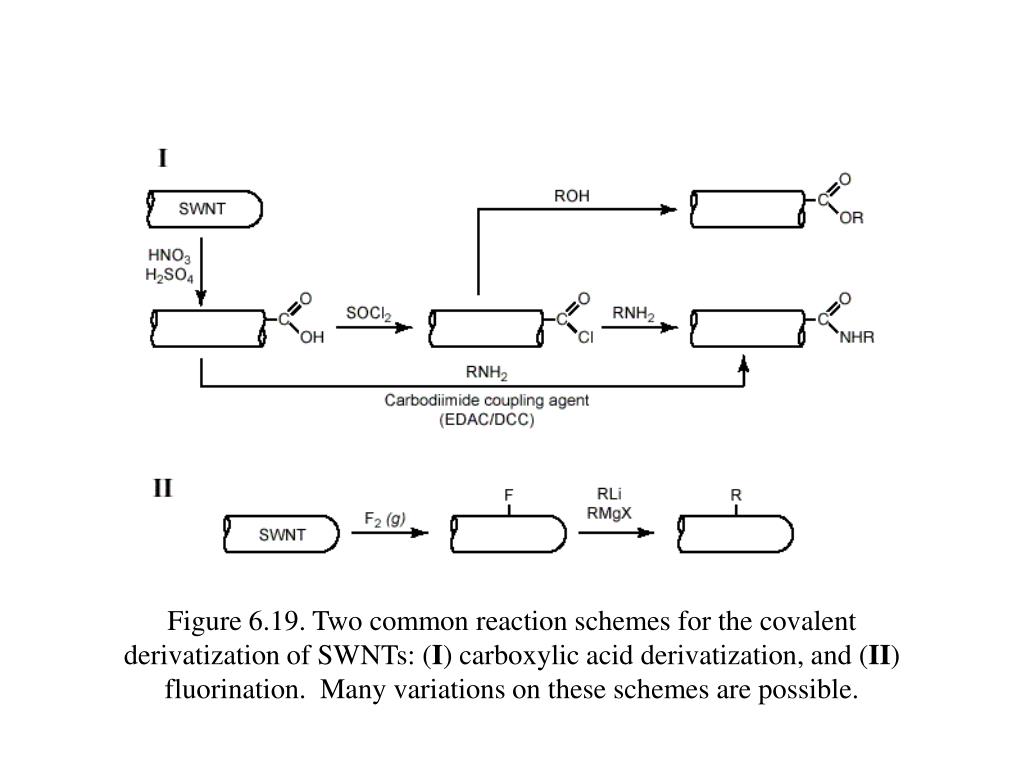 I

SWNT

ROH

C O OR

$HNO_3$ $H_2SO_4$

C O OH

$SOCl_2$

C O Cl

$RNH_2$

C O NHR

$RNH_2$

Carbodiimide coupling agent (EDAC/DCC)

II

SWNT

$F_2$ (g)

F

RLi RMgX

R

Figure 6.19. Two common reaction schemes for the covalent derivatization of SWNTs: (I) carboxylic acid derivatization, and (II) fluorination. Many variations on these schemes are possible.